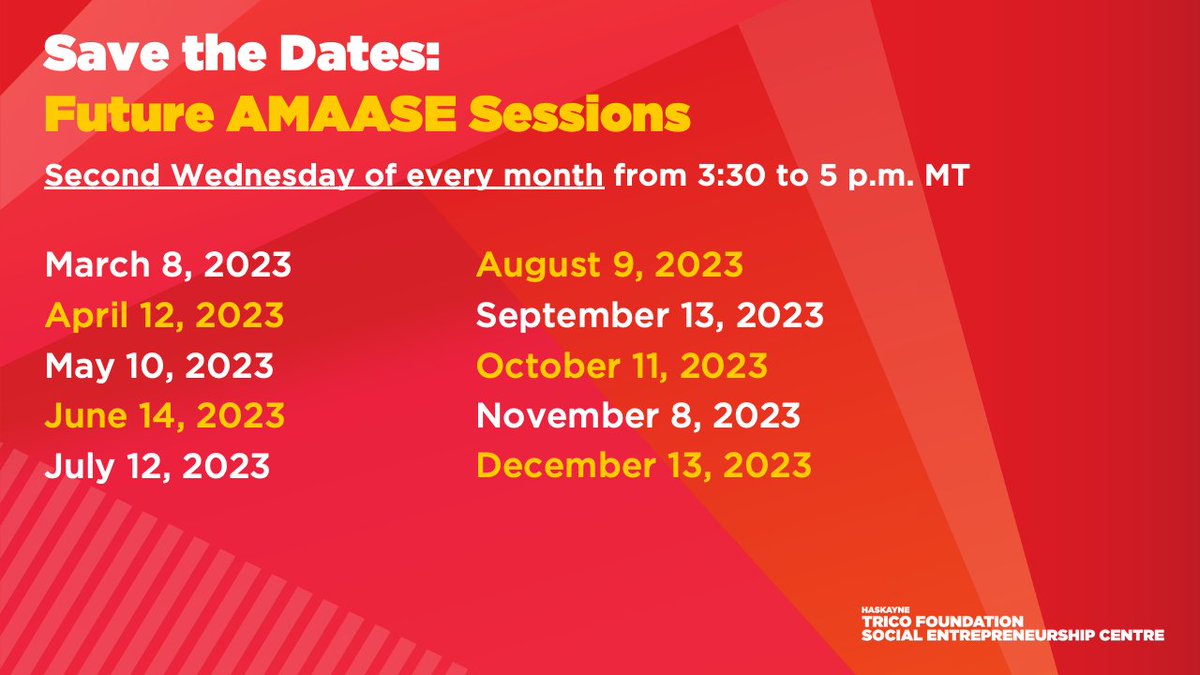 Save the Dates:
Future AMAASE Sessions

Second Wednesday of every month from 3:30 to 5 p.m. MT

March 8, 2023
April 12, 2023
May 10, 2023
June 14, 2023
July 12, 2023

August 9, 2023
September 13, 2023
October 11, 2023
November 8, 2023
December 13, 2023

HASKAYNE
TRICO FOUNDATION
SOCIAL ENTREPRENEURSHIP CENTRE